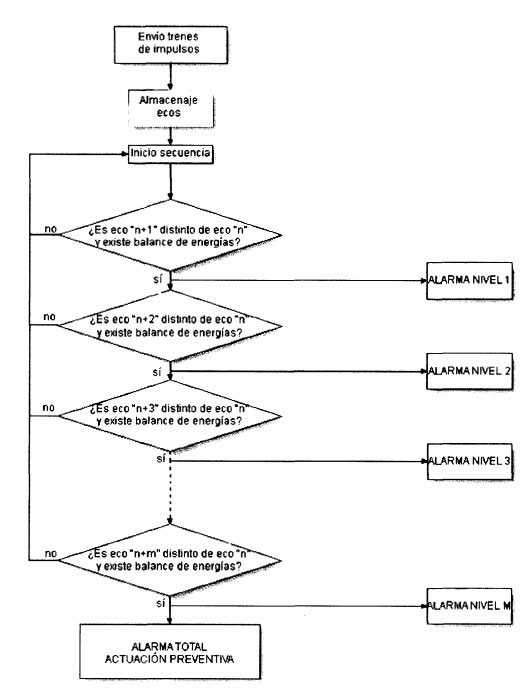 Envío trenes de impulsos

Almacenaje ecos

Inicio secuencia

no

¿Es eco "n+1" distinto de eco "n" y existe balance de energías?

sí

ALARMA NIVEL 1

no

¿Es eco "n+2" distinto de eco "n" y existe balance de energías?

sí

ALARMA NIVEL 2

no

¿Es eco "n+3" distinto de eco "n" y existe balance de energías?

sí

ALARMA NIVEL 3

no

¿Es eco "n+m" distinto de eco "n" y existe balance de energías?

sí

ALARMA NIVEL M

ALARMA TOTAL
ACTUACIÓN PREVENTIVA